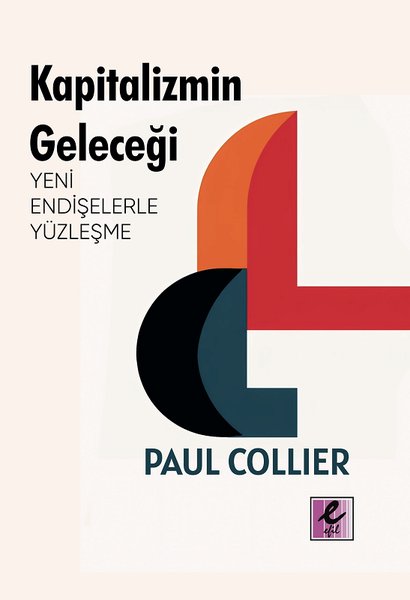 Kapitalizmin Geleceği

YENİ ENDİŞELERLE YÜZLEŞME

PAUL COLLIER

e
efil